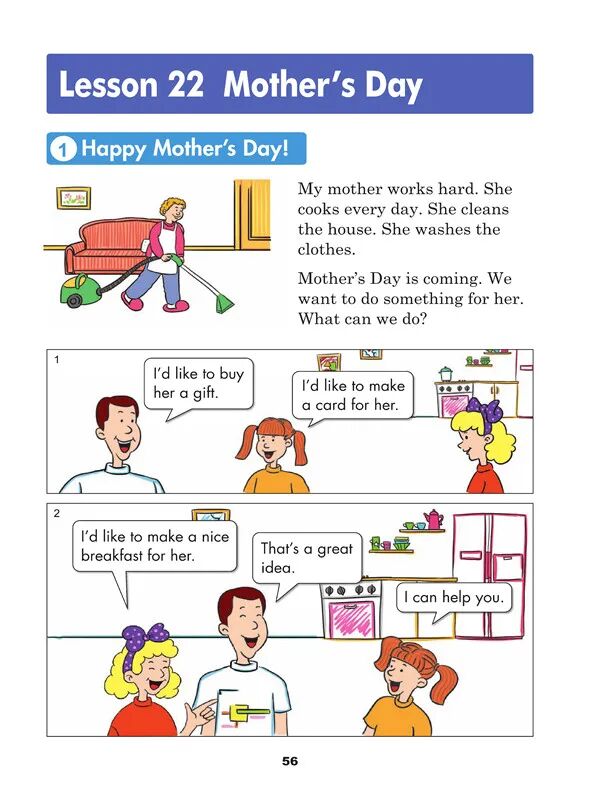 Lesson 22 Mother's Day

1 Happy Mother's Day!

My mother works hard. She cooks every day. She cleans the house. She washes the clothes.

Mother's Day is coming. We want to do something for her. What can we do?

1

I'd like to buy her a gift.

I'd like to make a card for her.

2

I'd like to make a nice breakfast for her.

That's a great idea.

I can help you.

56